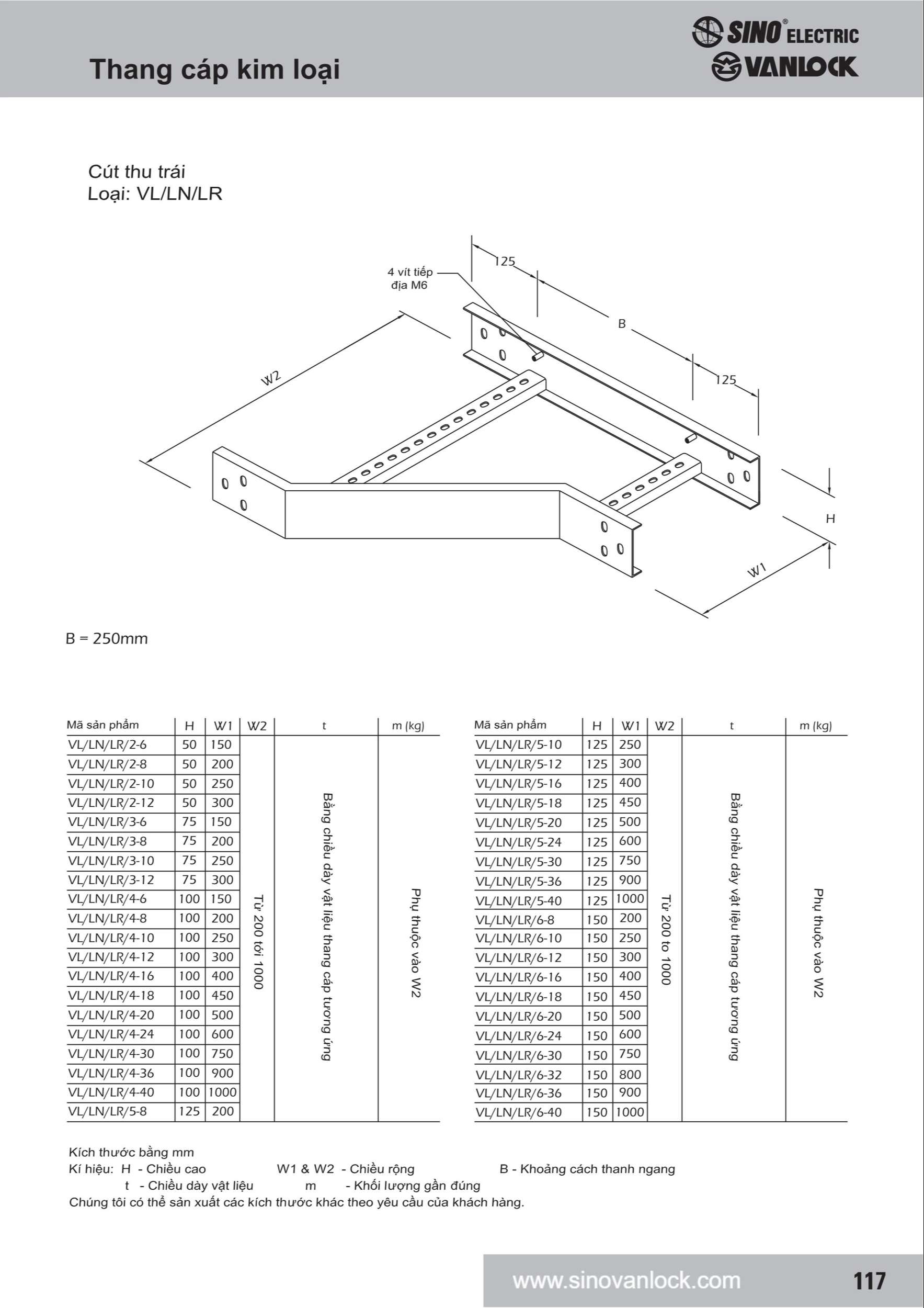 Thang cáp kim loại

SINO® ELECTRIC
VANLOCK

Cút thu trái
Loại: VL/LN/LR

4 vít tiếp địa M6
125
B
125
W2
H
W1

B = 250mm

| Mã sản phẩm | H | W1 | W2 | t | m (kg) |
|---|---|---|---|---|---|
| VL/LN/LR/2-6 | 50 | 150 | Từ 200 tới 1000 | Bằng chiều dày vật liệu thang cáp tương ứng | Phụ thuộc vào W2 |
| VL/LN/LR/2-8 | 50 | 200 | | | |
| VL/LN/LR/2-10 | 50 | 250 | | | |
| VL/LN/LR/2-12 | 50 | 300 | | | |
| VL/LN/LR/3-6 | 75 | 150 | | | |
| VL/LN/LR/3-8 | 75 | 200 | | | |
| VL/LN/LR/3-10 | 75 | 250 | | | |
| VL/LN/LR/3-12 | 75 | 300 | | | |
| VL/LN/LR/4-6 | 100 | 150 | | | |
| VL/LN/LR/4-8 | 100 | 200 | | | |
| VL/LN/LR/4-10 | 100 | 250 | | | |
| VL/LN/LR/4-12 | 100 | 300 | | | |
| VL/LN/LR/4-16 | 100 | 400 | | | |
| VL/LN/LR/4-18 | 100 | 450 | | | |
| VL/LN/LR/4-20 | 100 | 500 | | | |
| VL/LN/LR/4-24 | 100 | 600 | | | |
| VL/LN/LR/4-30 | 100 | 750 | | | |
| VL/LN/LR/4-36 | 100 | 900 | | | |
| VL/LN/LR/4-40 | 100 | 1000 | | | |
| VL/LN/LR/5-8 | 125 | 200 | | | |

| Mã sản phẩm | H | W1 | W2 | t | m (kg) |
|---|---|---|---|---|---|
| VL/LN/LR/5-10 | 125 | 250 | Từ 200 to 1000 | Bằng chiều dày vật liệu thang cáp tương ứng | Phụ thuộc vào W2 |
| VL/LN/LR/5-12 | 125 | 300 | | | |
| VL/LN/LR/5-16 | 125 | 400 | | | |
| VL/LN/LR/5-18 | 125 | 450 | | | |
| VL/LN/LR/5-20 | 125 | 500 | | | |
| VL/LN/LR/5-24 | 125 | 600 | | | |
| VL/LN/LR/5-30 | 125 | 750 | | | |
| VL/LN/LR/5-36 | 125 | 900 | | | |
| VL/LN/LR/5-40 | 125 | 1000 | | | |
| VL/LN/LR/6-8 | 150 | 200 | | | |
| VL/LN/LR/6-10 | 150 | 250 | | | |
| VL/LN/LR/6-12 | 150 | 300 | | | |
| VL/LN/LR/6-16 | 150 | 400 | | | |
| VL/LN/LR/6-18 | 150 | 450 | | | |
| VL/LN/LR/6-20 | 150 | 500 | | | |
| VL/LN/LR/6-24 | 150 | 600 | | | |
| VL/LN/LR/6-30 | 150 | 750 | | | |
| VL/LN/LR/6-32 | 150 | 800 | | | |
| VL/LN/LR/6-36 | 150 | 900 | | | |
| VL/LN/LR/6-40 | 150 | 1000 | | | |

Kích thước bằng mm
Kí hiệu: H - Chiều cao W1 & W2 - Chiều rộng B - Khoảng cách thanh ngang
t - Chiều dày vật liệu m - Khối lượng gần đúng
Chúng tôi có thể sản xuất các kích thước khác theo yêu cầu của khách hàng.

www.sinovanlock.com 117